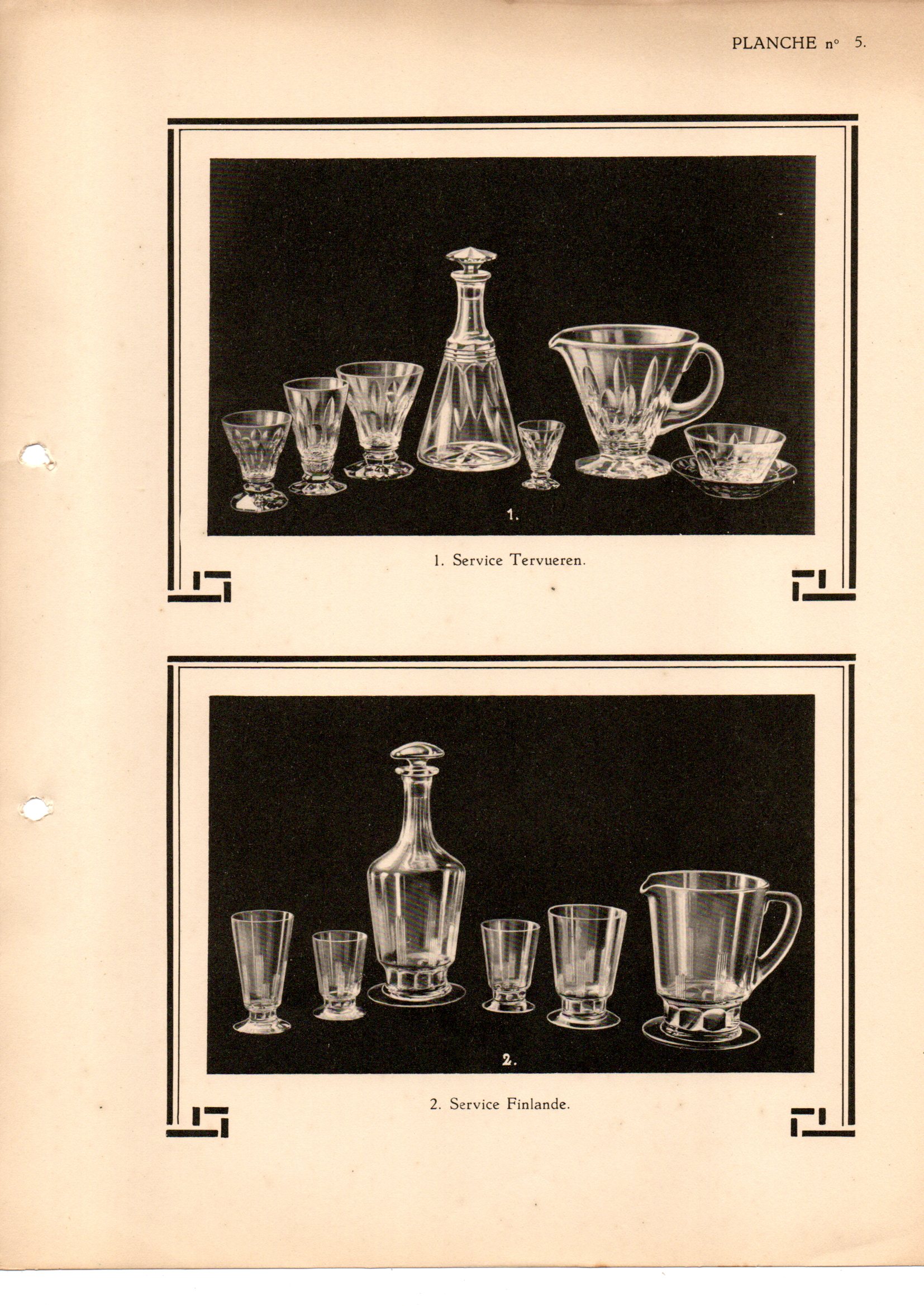 PLANCHE n° 5.

1.

1. Service Tervueren.

2.

2. Service Finlande.